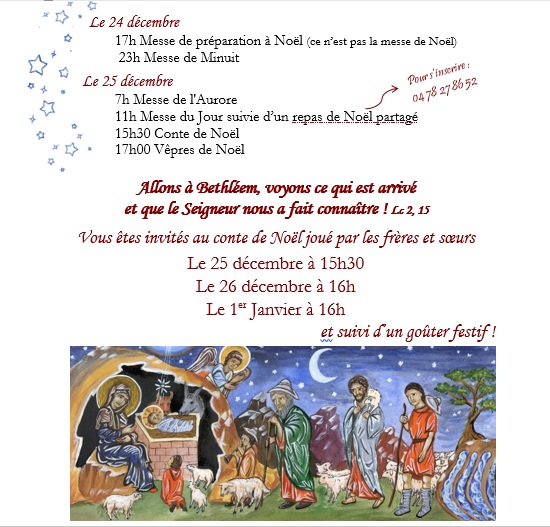 Le 24 décembre
17h Messe de préparation à Noël (ce n'est pas la messe de Noël)
23h Messe de Minuit

Le 25 décembre
7h Messe de l'Aurore
11h Messe du Jour suivie d'un repas de Noël partagé
15h30 Conte de Noël
17h00 Vêpres de Noël

Pour s'inscrire : 04 78 27 86 52

Allons à Bethléem, voyons ce qui est arrivé et que le Seigneur nous a fait connaître ! Lc 2, 15

Vous êtes invités au conte de Noël joué par les frères et sœurs
Le 25 décembre à 15h30
Le 26 décembre à 16h
Le 1$^{er}$ Janvier à 16h
et suivi d'un goûter festif !